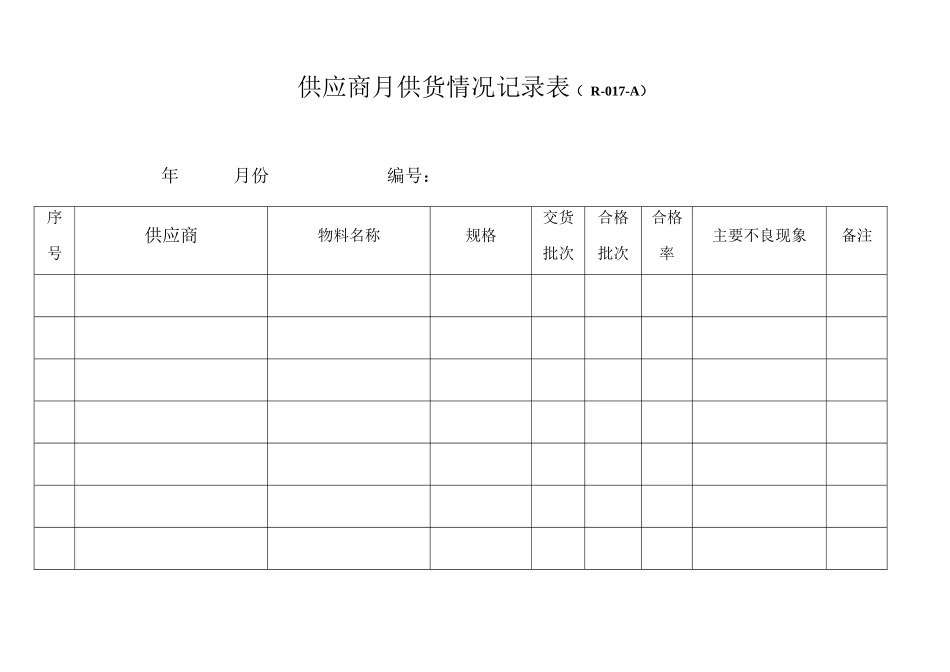 供应商月供货情况记录表（R-017-A）

年　　月份　　　　编号：

| 序号 | 供应商 | 物料名称 | 规格 | 交货批次 | 合格批次 | 合格率 | 主要不良现象 | 备注 |
|---|---|---|---|---|---|---|---|---|
| | | | | | | | | |
| | | | | | | | | |
| | | | | | | | | |
| | | | | | | | | |
| | | | | | | | | |
| | | | | | | | | |
| | | | | | | | | |